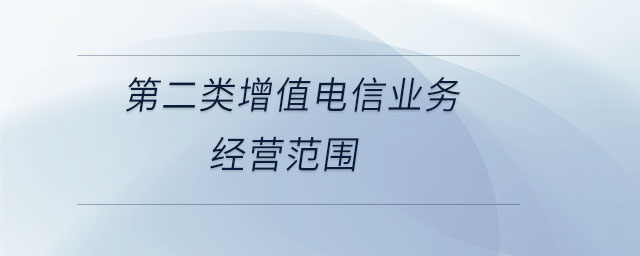 第二类增值电信业务
经营范围